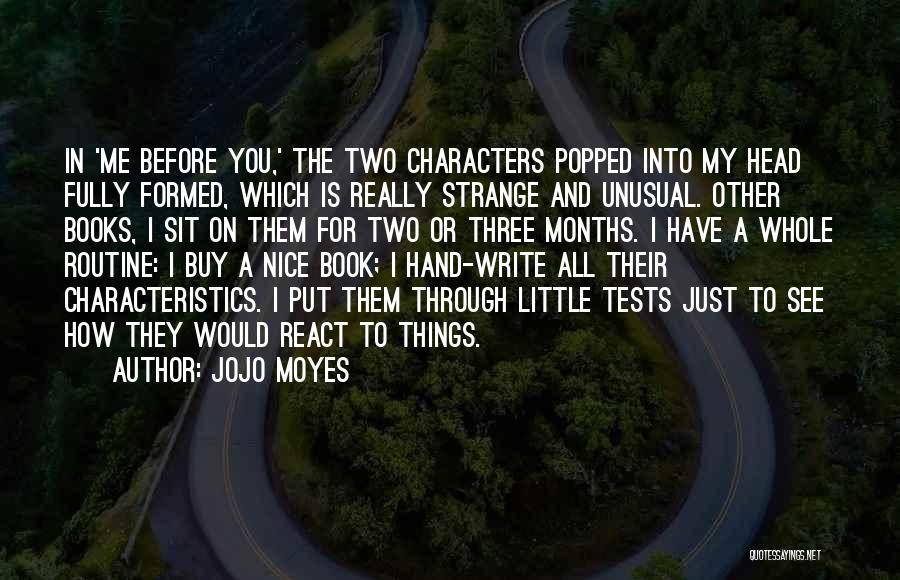 IN 'ME BEFORE YOU,' THE TWO CHARACTERS POPPED INTO MY HEAD FULLY FORMED, WHICH IS REALLY STRANGE AND UNUSUAL. OTHER BOOKS, I SIT ON THEM FOR TWO OR THREE MONTHS. I HAVE A WHOLE ROUTINE: I BUY A NICE BOOK; I HAND-WRITE ALL THEIR CHARACTERISTICS. I PUT THEM THROUGH LITTLE TESTS JUST TO SEE HOW THEY WOULD REACT TO THINGS.

AUTHOR: JOJO MOYES

QUOTESSAYINGS.NET